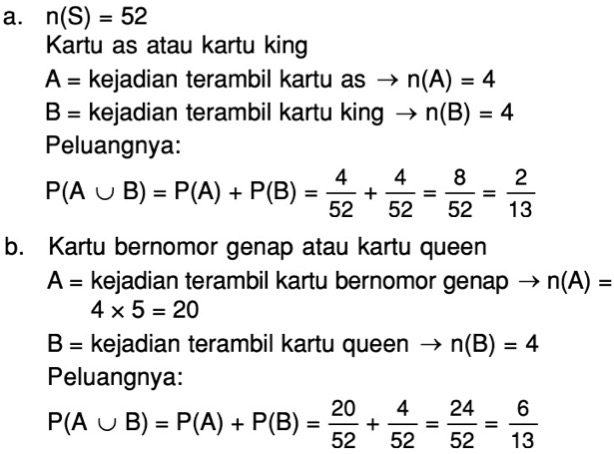 a. $n(S) = 52$

Kartu as atau kartu king

A = kejadian terambil kartu as $\rightarrow n(A) = 4$

B = kejadian terambil kartu king $\rightarrow n(B) = 4$

Peluangnya:

$P(A \cup B) = P(A) + P(B) = \frac{4}{52} + \frac{4}{52} = \frac{8}{52} = \frac{2}{13}$

b. Kartu bernomor genap atau kartu queen

A = kejadian terambil kartu bernomor genap $\rightarrow n(A) = 4 \times 5 = 20$

B = kejadian terambil kartu queen $\rightarrow n(B) = 4$

Peluangnya:

$P(A \cup B) = P(A) + P(B) = \frac{20}{52} + \frac{4}{52} = \frac{24}{52} = \frac{6}{13}$